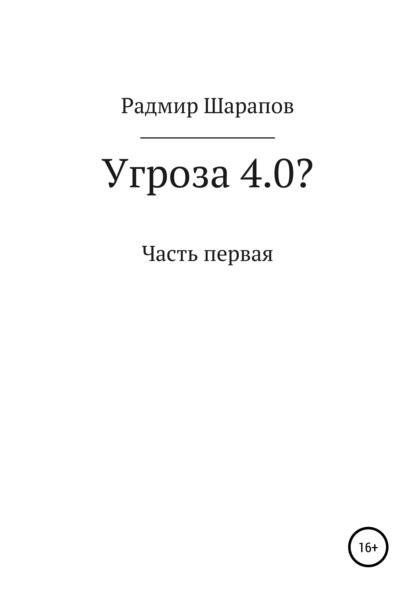 Радмир Шарапов

Угроза 4.0?

Часть первая

16+